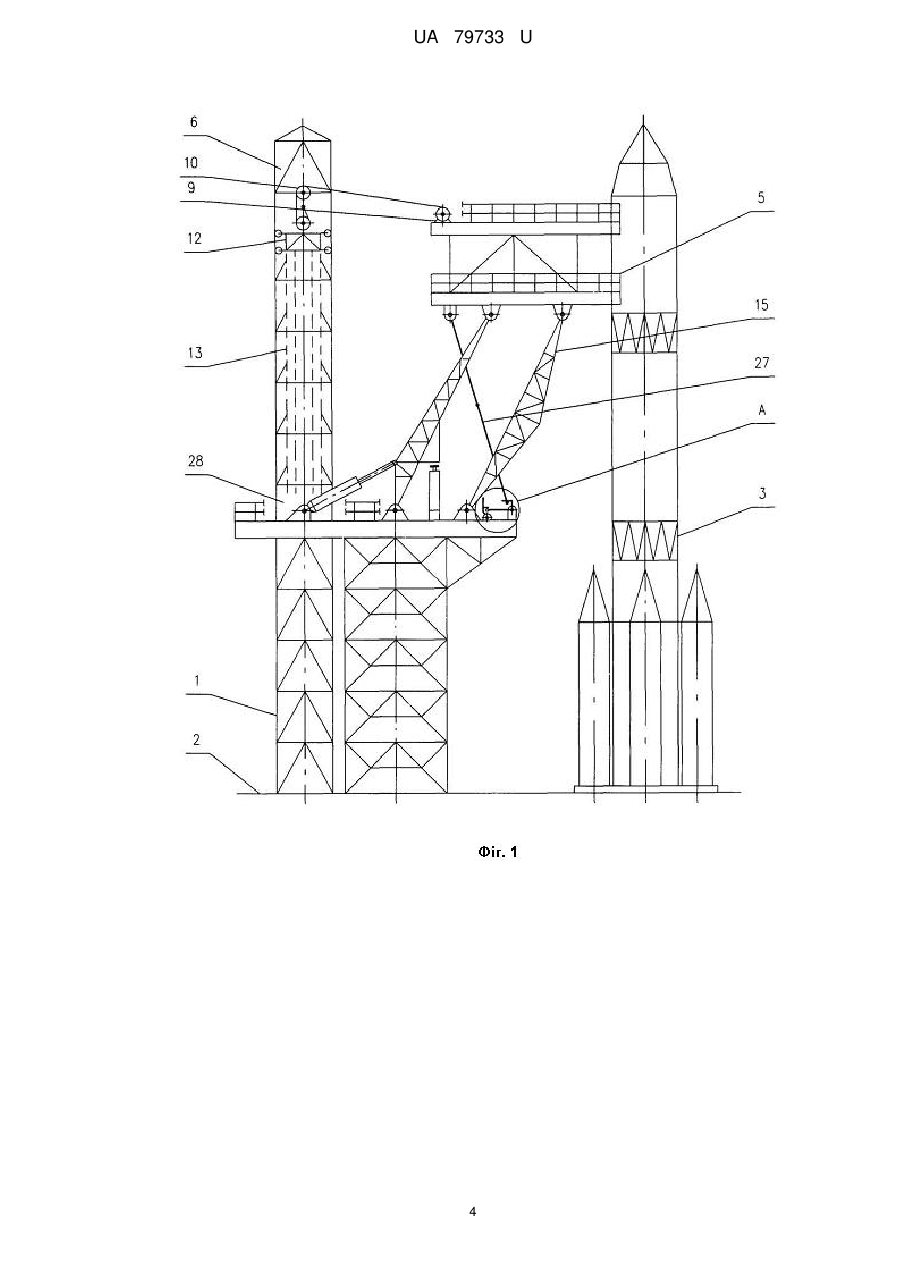 UA 79733 U

6
10
9
12
13
28
1
2
5
15
27
A
3

Фіг. 1

4